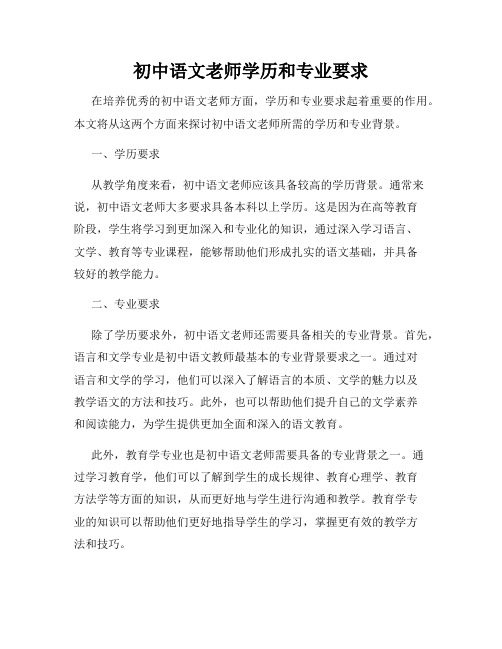 初中语文老师学历和专业要求

在培养优秀的初中语文老师方面，学历和专业要求起着重要的作用。本文将从这两个方面来探讨初中语文老师所需的学历和专业背景。

一、学历要求

从教学角度来看，初中语文老师应该具备较高的学历背景。通常来说，初中语文老师大多要求具备本科以上学历。这是因为在高等教育阶段，学生将学习到更加深入和专业化的知识，通过深入学习语言、文学、教育等专业课程，能够帮助他们形成扎实的语文基础，并具备较好的教学能力。

二、专业要求

除了学历要求外，初中语文老师还需要具备相关的专业背景。首先，语言和文学专业是初中语文教师最基本的专业背景要求之一。通过对语言和文学的学习，他们可以深入了解语言的本质、文学的魅力以及教学语文的方法和技巧。此外，也可以帮助他们提升自己的文学素养和阅读能力，为学生提供更加全面和深入的语文教育。

此外，教育学专业也是初中语文老师需要具备的专业背景之一。通过学习教育学，他们可以了解到学生的成长规律、教育心理学、教育方法学等方面的知识，从而更好地与学生进行沟通和教学。教育学专业的知识可以帮助他们更好地指导学生的学习，掌握更有效的教学方法和技巧。